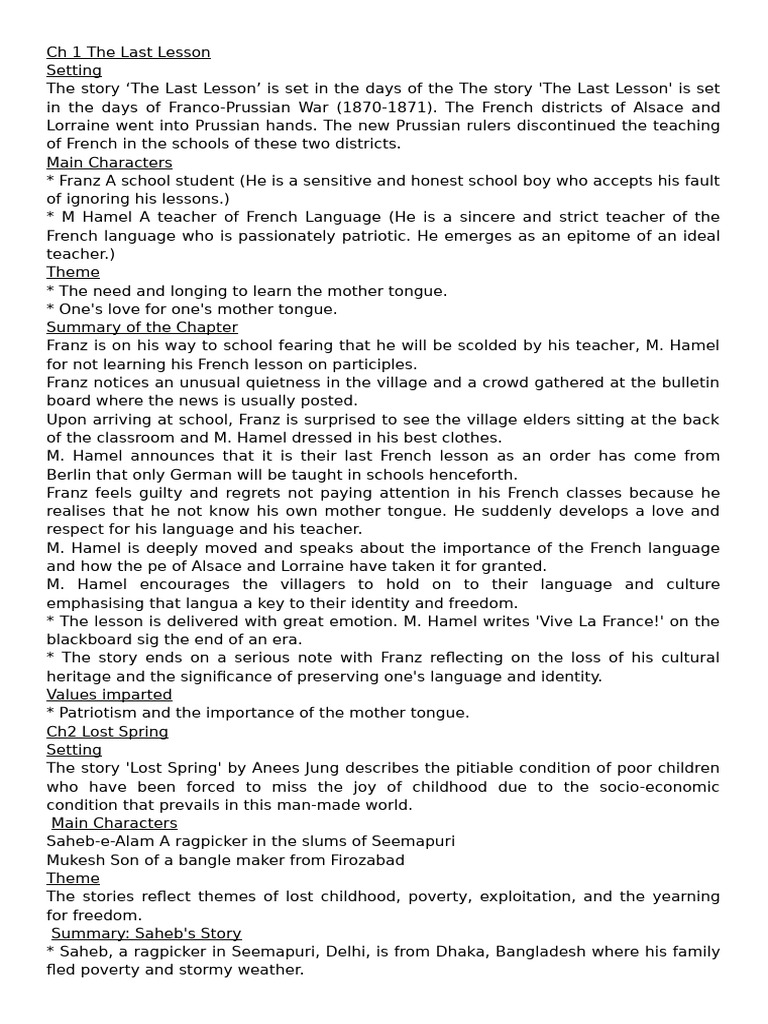 Ch 1 The Last Lesson
Setting
The story ‘The Last Lesson’ is set in the days of the The story 'The Last Lesson' is set in the days of Franco-Prussian War (1870-1871). The French districts of Alsace and Lorraine went into Prussian hands. The new Prussian rulers discontinued the teaching of French in the schools of these two districts.
Main Characters
* Franz A school student (He is a sensitive and honest school boy who accepts his fault of ignoring his lessons.)
* M Hamel A teacher of French Language (He is a sincere and strict teacher of the French language who is passionately patriotic. He emerges as an epitome of an ideal teacher.)
Theme
* The need and longing to learn the mother tongue.
* One's love for one's mother tongue.
Summary of the Chapter
Franz is on his way to school fearing that he will be scolded by his teacher, M. Hamel for not learning his French lesson on participles.
Franz notices an unusual quietness in the village and a crowd gathered at the bulletin board where the news is usually posted.
Upon arriving at school, Franz is surprised to see the village elders sitting at the back of the classroom and M. Hamel dressed in his best clothes.
M. Hamel announces that it is their last French lesson as an order has come from Berlin that only German will be taught in schools henceforth.
Franz feels guilty and regrets not paying attention in his French classes because he realises that he not know his own mother tongue. He suddenly develops a love and respect for his language and his teacher.
M. Hamel is deeply moved and speaks about the importance of the French language and how the pe of Alsace and Lorraine have taken it for granted.
M. Hamel encourages the villagers to hold on to their language and culture emphasising that langua a key to their identity and freedom.
* The lesson is delivered with great emotion. M. Hamel writes 'Vive La France!' on the blackboard sig the end of an era.
* The story ends on a serious note with Franz reflecting on the loss of his cultural heritage and the significance of preserving one's language and identity.
Values imparted
* Patriotism and the importance of the mother tongue.
Ch2 Lost Spring
Setting
The story 'Lost Spring' by Anees Jung describes the pitiable condition of poor children who have been forced to miss the joy of childhood due to the socio-economic condition that prevails in this man-made world.
Main Characters
Saheb-e-Alam A ragpicker in the slums of Seemapuri
Mukesh Son of a bangle maker from Firozabad
Theme
The stories reflect themes of lost childhood, poverty, exploitation, and the yearning for freedom.
Summary: Saheb's Story
* Saheb, a ragpicker in Seemapuri, Delhi, is from Dhaka, Bangladesh where his family fled poverty and stormy weather.